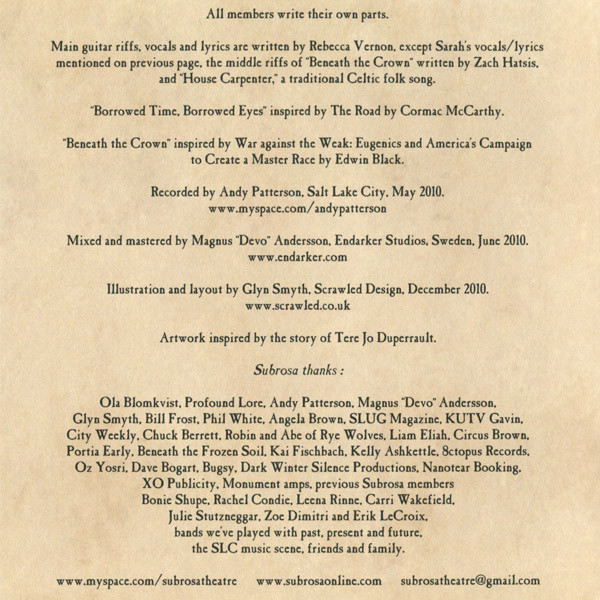 All members write their own parts.

Main guitar riffs, vocals and lyrics are written by Rebecca Vernon, except Sarah's vocals/lyrics mentioned on previous page, the middle riffs of "Beneath the Crown" written by Zach Hatsis, and "House Carpenter," a traditional Celtic folk song.

"Borrowed Time, Borrowed Eyes" inspired by The Road by Cormac McCarthy.

"Beneath the Crown" inspired by War against the Weak: Eugenics and America's Campaign to Create a Master Race by Edwin Black.

Recorded by Andy Patterson, Salt Lake City, May 2010.
www.myspace.com/andypatterson

Mixed and mastered by Magnus "Devo" Andersson, Endarker Studios, Sweden, June 2010.
www.endarker.com

Illustration and layout by Glyn Smyth, Scrawled Design, December 2010.
www.scrawled.co.uk

Artwork inspired by the story of Tere Jo Duperrault.

Subrosa thanks :

Ola Blomkvist, Profound Lore, Andy Patterson, Magnus "Devo" Andersson, Glyn Smyth, Bill Frost, Phil White, Angela Brown, SLUG Magazine, KUTV Gavin, City Weekly, Chuck Berrett, Robin and Abe of Rye Wolves, Liam Eliah, Circus Brown, Portia Early, Beneath the Frozen Soil, Kai Fischbach, Kelly Ashkettle, 8ctopus Records, Oz Yosri, Dave Bogart, Bugsy, Dark Winter Silence Productions, Nanotear Booking, XO Publicity, Monument amps, previous Subrosa members Bonie Shupe, Rachel Condie, Leena Rinne, Carri Wakefield, Julie Stutzneggar, Zoe Dimitri and Erik LeCroix, bands we've played with past, present and future, the SLC music scene, friends and family.

www.myspace.com/subrosatheatre www.subrosaonline.com subrosatheatre@gmail.com